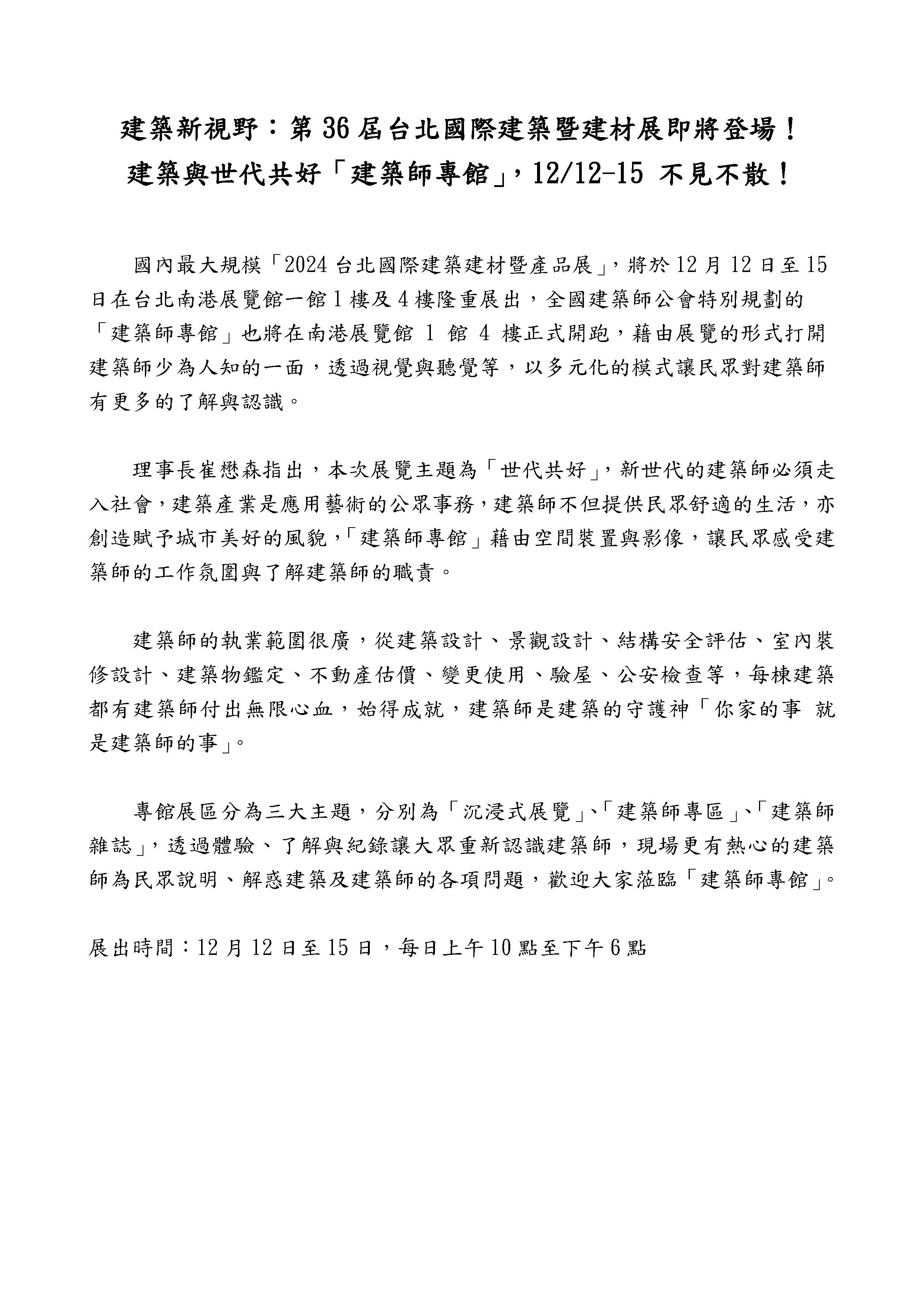 建築新視野：第 36 屆台北國際建築暨建材展即將登場！
建築與世代共好「建築師專館」，12/12-15 不見不散！

國內最大規模「2024 台北國際建築建材暨產品展」，將於 12 月 12 日至 15 日在台北南港展覽館一館 1 樓及 4 樓隆重展出，全國建築師公會特別規劃的「建築師專館」也將在南港展覽館 1 館 4 樓正式開跑，藉由展覽的形式打開建築師少為人知的一面，透過視覺與聽覺等，以多元化的模式讓民眾對建築師有更多的了解與認識。

理事長崔懋森指出，本次展覽主題為「世代共好」，新世代的建築師必須走入社會，建築產業是應用藝術的公眾事務，建築師不但提供民眾舒適的生活，亦創造賦予城市美好的風貌，「建築師專館」藉由空間裝置與影像，讓民眾感受建築師的工作氛圍與了解建築師的職責。

建築師的執業範圍很廣，從建築設計、景觀設計、結構安全評估、室內裝修設計、建築物鑑定、不動產估價、變更使用、驗屋、公安檢查等，每棟建築都有建築師付出無限心血，始得成就，建築師是建築的守護神「你家的事 就是建築師的事」。

專館展區分為三大主題，分別為「沉浸式展覽」、「建築師專區」、「建築師雜誌」，透過體驗、了解與紀錄讓大眾重新認識建築師，現場更有熱心的建築師為民眾說明、解惑建築及建築師的各項問題，歡迎大家蒞臨「建築師專館」。

展出時間：12 月 12 日至 15 日，每日上午 10 點至下午 6 點